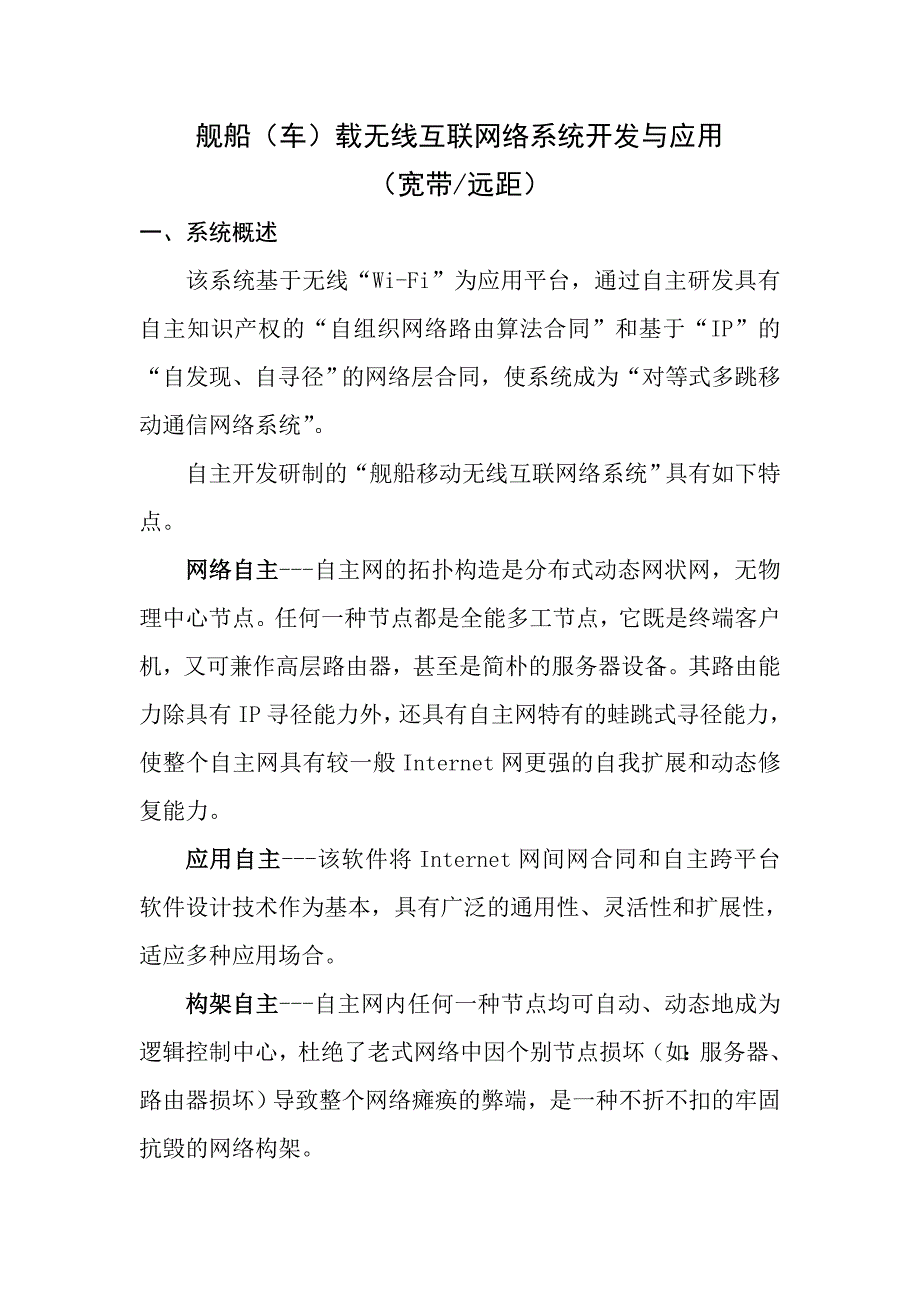 舰船（车）载无线互联网络系统开发与应用
（宽带/远距）

一、系统概述

该系统基于无线“Wi-Fi”为应用平台，通过自主研发具有自主知识产权的“自组织网络路由算法合同”和基于“IP”的“自发现、自寻径”的网络层合同，使系统成为“对等式多跳移动通信网络系统”。

自主开发研制的“舰船移动无线互联网络系统”具有如下特点。

网络自主---自主网的拓扑构造是分布式动态网状网，无物理中心节点。任何一种节点都是全能多工节点，它既是终端客户机，又可兼作高层路由器，甚至是简朴的服务器设备。其路由能力除具有IP寻径能力外，还具有自主网特有的蛙跳式寻径能力，使整个自主网具有较一般Internet网更强的自我扩展和动态修复能力。

应用自主---该软件将Internet网间网合同和自主跨平台软件设计技术作为基本，具有广泛的通用性、灵活性和扩展性，适应多种应用场合。

构架自主---自主网内任何一种节点均可自动、动态地成为逻辑控制中心，杜绝了老式网络中因个别节点损坏（如：服务器、路由器损坏）导致整个网络瘫痪的弊端，是一种不折不扣的牢固抗毁的网络构架。